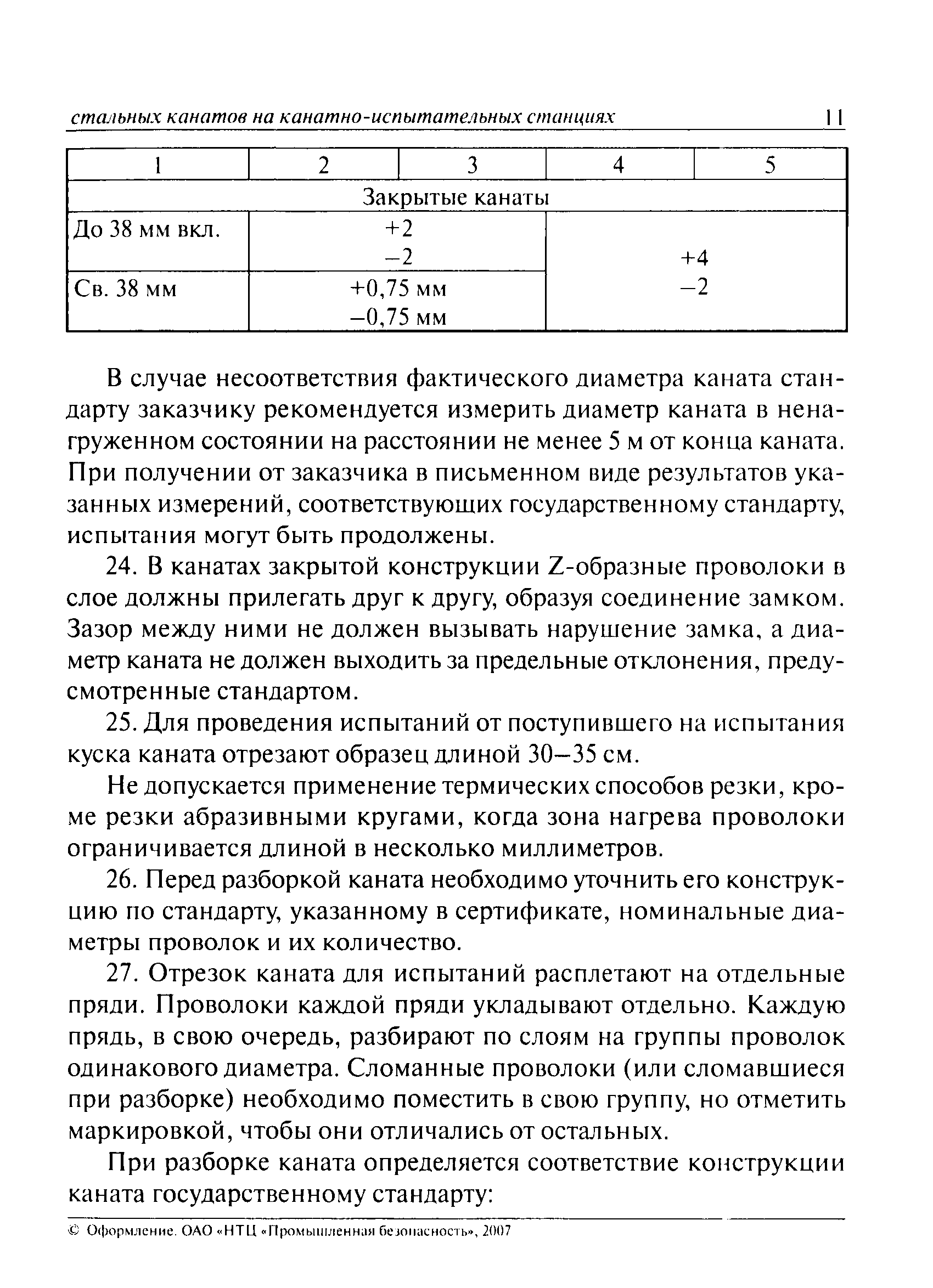 стальных канатов на канатно-испытательных станциях 11

| 1 | 2 | 3 | 4 | 5 |
|---|---|---|---|---|
| Закрытые канаты | | | | |
| До 38 мм вкл. | +2 −2 | | +4 −2 | |
| Св. 38 мм | +0,75 мм −0,75 мм | | | |

В случае несоответствия фактического диаметра каната стандарту заказчику рекомендуется измерить диаметр каната в ненагруженном состоянии на расстоянии не менее 5 м от конца каната. При получении от заказчика в письменном виде результатов указанных измерений, соответствующих государственному стандарту, испытания могут быть продолжены.

24. В канатах закрытой конструкции Z-образные проволоки в слое должны прилегать друг к другу, образуя соединение замком. Зазор между ними не должен вызывать нарушение замка, а диаметр каната не должен выходить за предельные отклонения, предусмотренные стандартом.

25. Для проведения испытаний от поступившего на испытания куска каната отрезают образец длиной 30–35 см.

Не допускается применение термических способов резки, кроме резки абразивными кругами, когда зона нагрева проволоки ограничивается длиной в несколько миллиметров.

26. Перед разборкой каната необходимо уточнить его конструкцию по стандарту, указанному в сертификате, номинальные диаметры проволок и их количество.

27. Отрезок каната для испытаний расплетают на отдельные пряди. Проволоки каждой пряди укладывают отдельно. Каждую прядь, в свою очередь, разбирают по слоям на группы проволок одинакового диаметра. Сломанные проволоки (или сломавшиеся при разборке) необходимо поместить в свою группу, но отметить маркировкой, чтобы они отличались от остальных.

При разборке каната определяется соответствие конструкции каната государственному стандарту:

© Оформление. ОАО «НТЦ «Промышленная безопасность», 2007